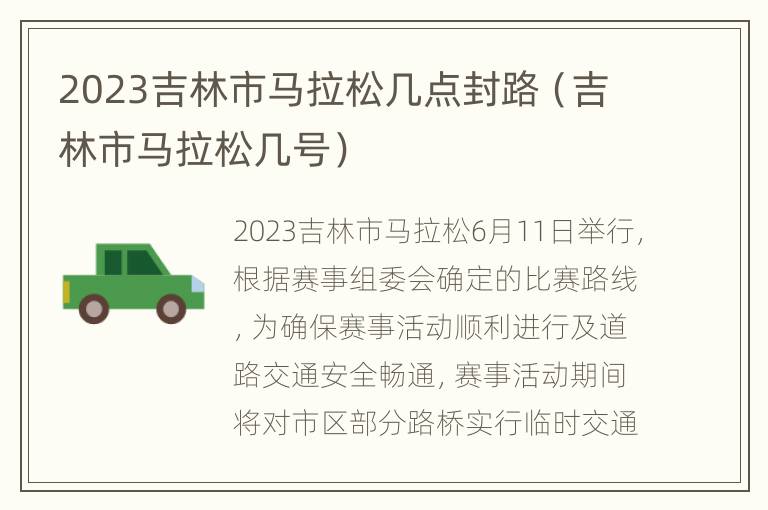 2023吉林市马拉松几点封路（吉林市马拉松几号）

2023吉林市马拉松6月11日举行，根据赛事组委会确定的比赛路线，为确保赛事活动顺利进行及道路交通安全畅通，赛事活动期间将对市区部分路桥实行临时交通